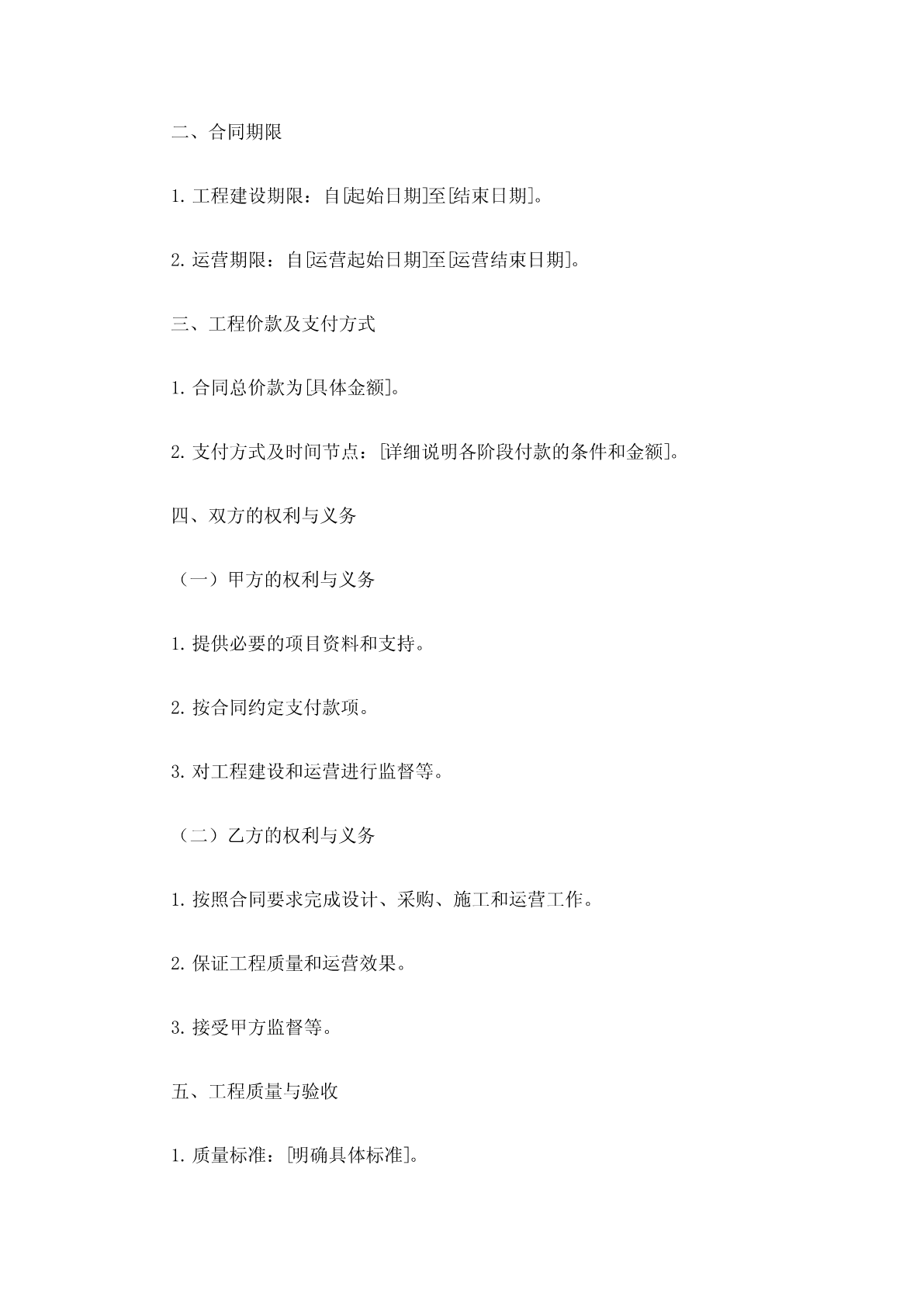 二、合同期限

1. 工程建设期限：自[起始日期]至[结束日期]。

2. 运营期限：自[运营起始日期]至[运营结束日期]。

三、工程价款及支付方式

1. 合同总价款为[具体金额]。

2. 支付方式及时间节点：[详细说明各阶段付款的条件和金额]。

四、双方的权利与义务

（一）甲方的权利与义务

1. 提供必要的项目资料和支持。

2. 按合同约定支付款项。

3. 对工程建设和运营进行监督等。

（二）乙方的权利与义务

1. 按照合同要求完成设计、采购、施工和运营工作。

2. 保证工程质量和运营效果。

3. 接受甲方监督等。

五、工程质量与验收

1. 质量标准：[明确具体标准]。